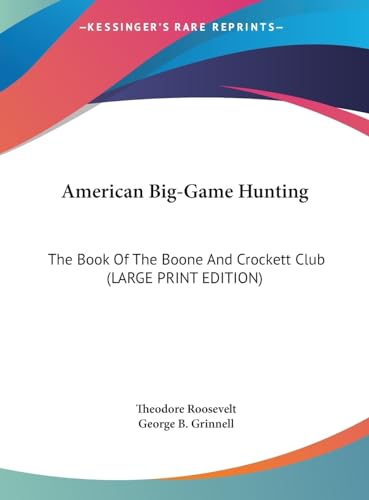 —KESSINGER'S RARE REPRINTS—

American Big-Game Hunting

The Book Of The Boone And Crockett Club (LARGE PRINT EDITION)

Theodore Roosevelt
George B. Grinnell